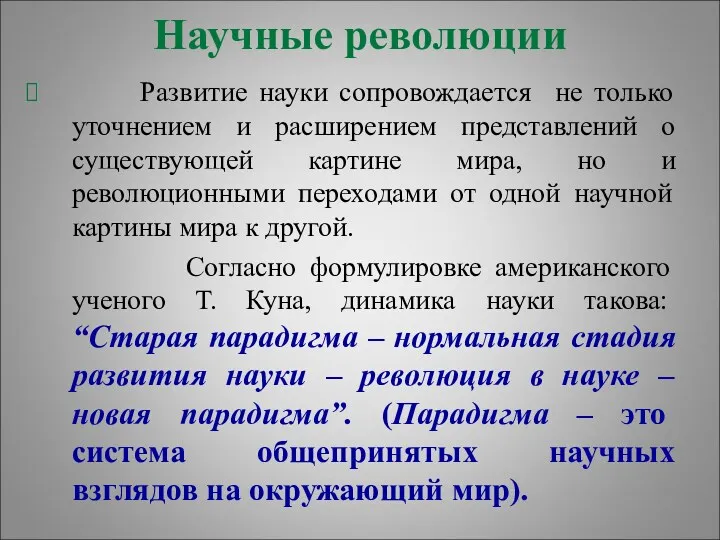 Научные революции

Развитие науки сопровождается не только уточнением и расширением представлений о существующей картине мира, но и революционными переходами от одной научной картины мира к другой.

Согласно формулировке американского ученого Т. Куна, динамика науки такова: “Старая парадигма – нормальная стадия развития науки – революция в науке – новая парадигма”. (Парадигма – это система общепринятых научных взглядов на окружающий мир).